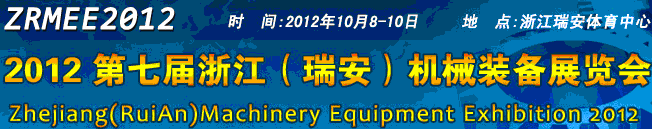 ZRMEE2012

时　间:2012年10月8-10日　　地　点:浙江瑞安体育中心

2012 第七届浙江（瑞安）机械装备展览会

Zhejiang(RuiAn)Machinery Equipment Exhibition 2012